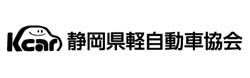 Kcar 静岡県軽自動車協会